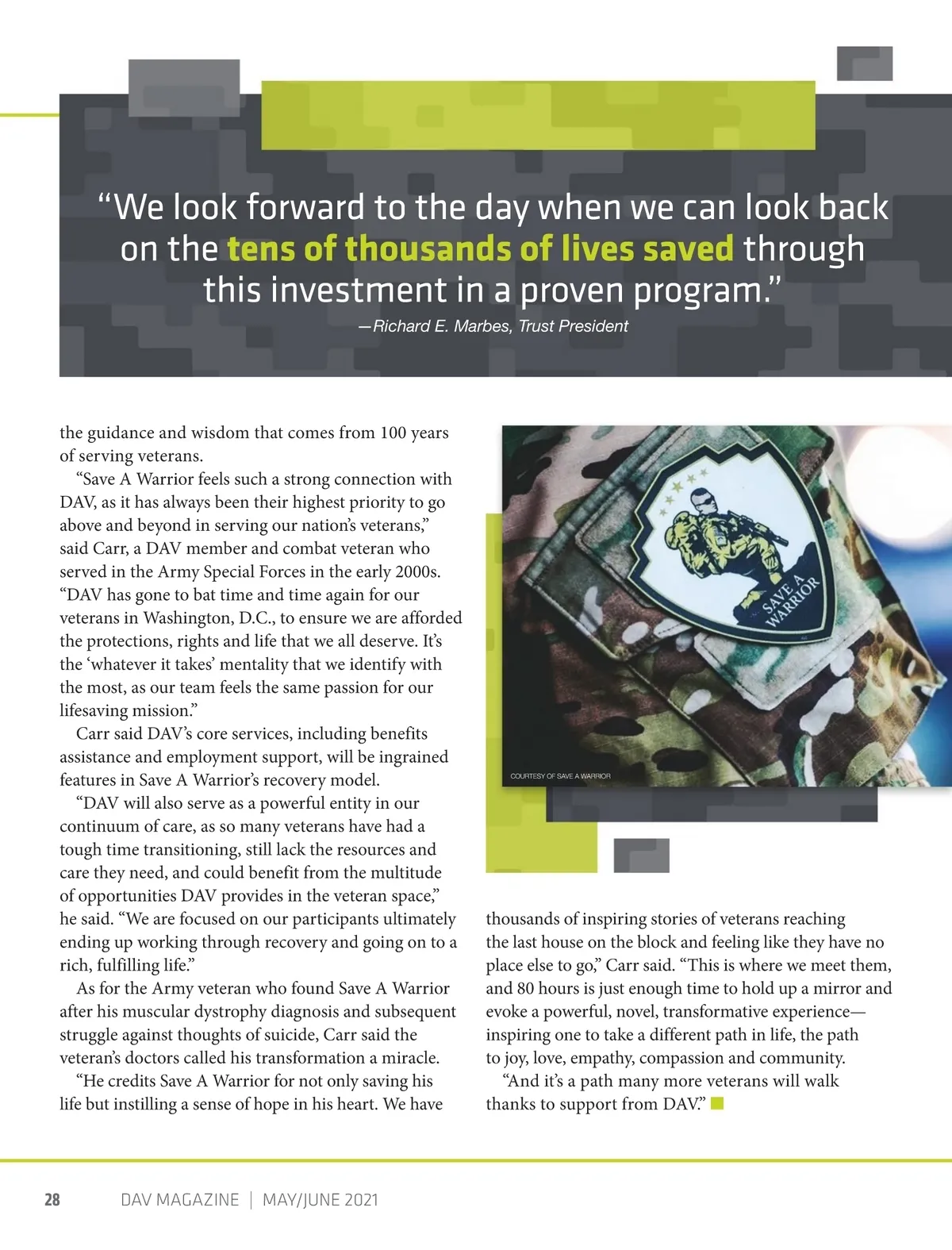 “We look forward to the day when we can look back on the tens of thousands of lives saved through this investment in a proven program.”

—Richard E. Marbes, Trust President

the guidance and wisdom that comes from 100 years of serving veterans.

“Save A Warrior feels such a strong connection with DAV, as it has always been their highest priority to go above and beyond in serving our nation’s veterans,” said Carr, a DAV member and combat veteran who served in the Army Special Forces in the early 2000s. “DAV has gone to bat time and time again for our veterans in Washington, D.C., to ensure we are afforded the protections, rights and life that we all deserve. It’s the ‘whatever it takes’ mentality that we identify with the most, as our team feels the same passion for our lifesaving mission.”

Carr said DAV’s core services, including benefits assistance and employment support, will be ingrained features in Save A Warrior’s recovery model.

“DAV will also serve as a powerful entity in our continuum of care, as so many veterans have had a tough time transitioning, still lack the resources and care they need, and could benefit from the multitude of opportunities DAV provides in the veteran space,” he said. “We are focused on our participants ultimately ending up working through recovery and going on to a rich, fulfilling life.”

As for the Army veteran who found Save A Warrior after his muscular dystrophy diagnosis and subsequent struggle against thoughts of suicide, Carr said the veteran’s doctors called his transformation a miracle.

“He credits Save A Warrior for not only saving his life but instilling a sense of hope in his heart. We have

SAVE A WARRIOR

COURTESY OF SAVE A WARRIOR

thousands of inspiring stories of veterans reaching the last house on the block and feeling like they have no place else to go,” Carr said. “This is where we meet them, and 80 hours is just enough time to hold up a mirror and evoke a powerful, novel, transformative experience—inspiring one to take a different path in life, the path to joy, love, empathy, compassion and community.

“And it’s a path many more veterans will walk thanks to support from DAV.”

28 DAV MAGAZINE | MAY/JUNE 2021